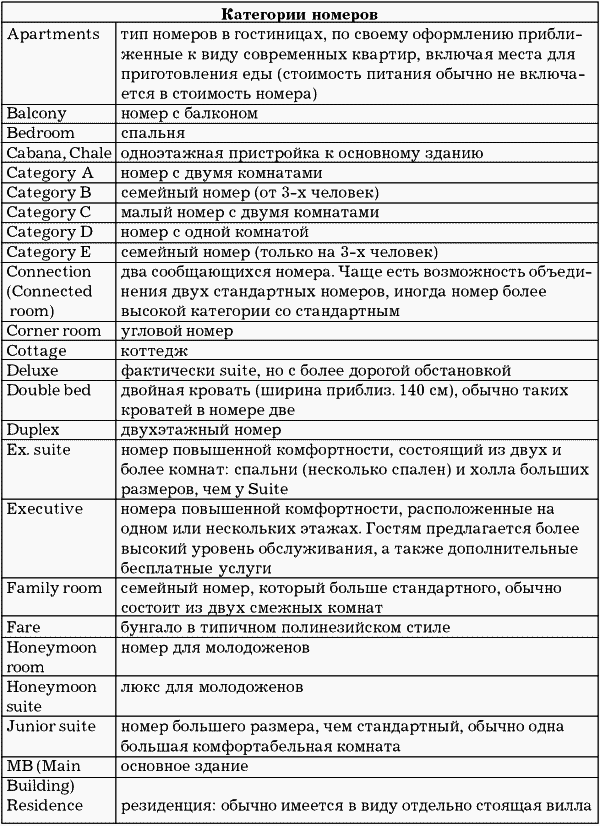 | Категории номеров | |
|---|---|
| Apartments | тип номеров в гостиницах, по своему оформлению приближенные к виду современных квартир, включая места для приготовления еды (стоимость питания обычно не включается в стоимость номера) |
| Balcony | номер с балконом |
| Bedroom | спальня |
| Cabana, Chale | одноэтажная пристройка к основному зданию |
| Category A | номер с двумя комнатами |
| Category B | семейный номер (от 3-х человек) |
| Category C | малый номер с двумя комнатами |
| Category D | номер с одной комнатой |
| Category E | семейный номер (только на 3-х человек) |
| Connection (Connected room) | два сообщающихся номера. Чаще есть возможность объединения двух стандартных номеров, иногда номер более высокой категории со стандартным |
| Corner room | угловой номер |
| Cottage | коттедж |
| Deluxe | фактически suite, но с более дорогой обстановкой |
| Double bed | двойная кровать (ширина приблиз. 140 см), обычно таких кроватей в номере две |
| Duplex | двухэтажный номер |
| Ex. suite | номер повышенной комфортности, состоящий из двух и более комнат: спальни (несколько спален) и холла больших размеров, чем у Suite |
| Executive | номера повышенной комфортности, расположенные на одном или нескольких этажах. Гостям предлагается более высокий уровень обслуживания, а также дополнительные бесплатные услуги |
| Family room | семейный номер, который больше стандартного, обычно состоит из двух смежных комнат |
| Fare | бунгало в типичном полинезийском стиле |
| Honeymoon room | номер для молодоженов |
| Honeymoon suite | люкс для молодоженов |
| Junior suite | номер большего размера, чем стандартный, обычно одна большая комфортабельная комната |
| MB (Main Building) | основное здание |
| Residence | резиденция: обычно имеется в виду отдельно стоящая вилла |